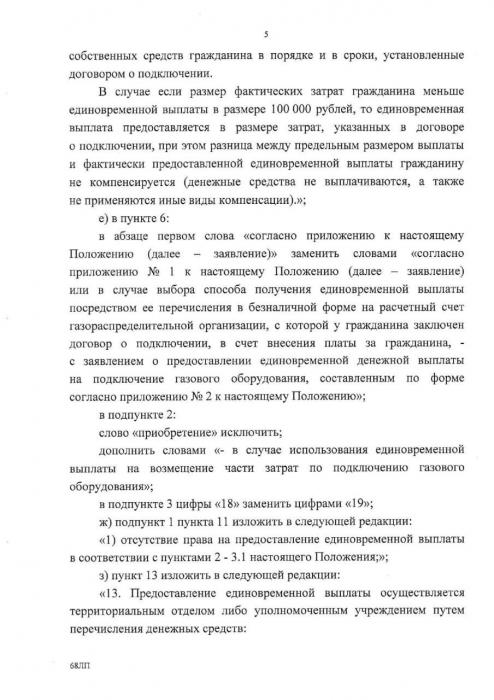 5

собственных средств гражданина в порядке и в сроки, установленные договором о подключении.

В случае если размер фактических затрат гражданина меньше единовременной выплаты в размере 100 000 рублей, то единовременная выплата предоставляется в размере затрат, указанных в договоре о подключении, при этом разница между предельным размером выплаты и фактически предоставленной единовременной выплаты гражданину не компенсируется (денежные средства не выплачиваются, а также не применяются иные виды компенсации).»;

е) в пункте 6:

в абзаце первом слова «согласно приложению к настоящему Положению (далее – заявление)» заменить словами «согласно приложению № 1 к настоящему Положению (далее – заявление) или в случае выбора способа получения единовременной выплаты посредством ее перечисления в безналичной форме на расчетный счет газораспределительной организации, с которой у гражданина заключен договор о подключении, в счет внесения платы за гражданина, - с заявлением о предоставлении единовременной денежной выплаты на подключение газового оборудования, составленным по форме согласно приложению № 2 к настоящему Положению»;

в подпункте 2:

слово «приобретение» исключить;

дополнить словами «- в случае использования единовременной выплаты на возмещение части затрат по подключению газового оборудования»;

в подпункте 3 цифры «18» заменить цифрами «19»;

ж) подпункт 1 пункта 11 изложить в следующей редакции:

«1) отсутствие права на предоставление единовременной выплаты в соответствии с пунктами 2 - 3.1 настоящего Положения;»;

з) пункт 13 изложить в следующей редакции:

«13. Предоставление единовременной выплаты осуществляется территориальным отделом либо уполномоченным учреждением путем перечисления денежных средств:

68ЛП